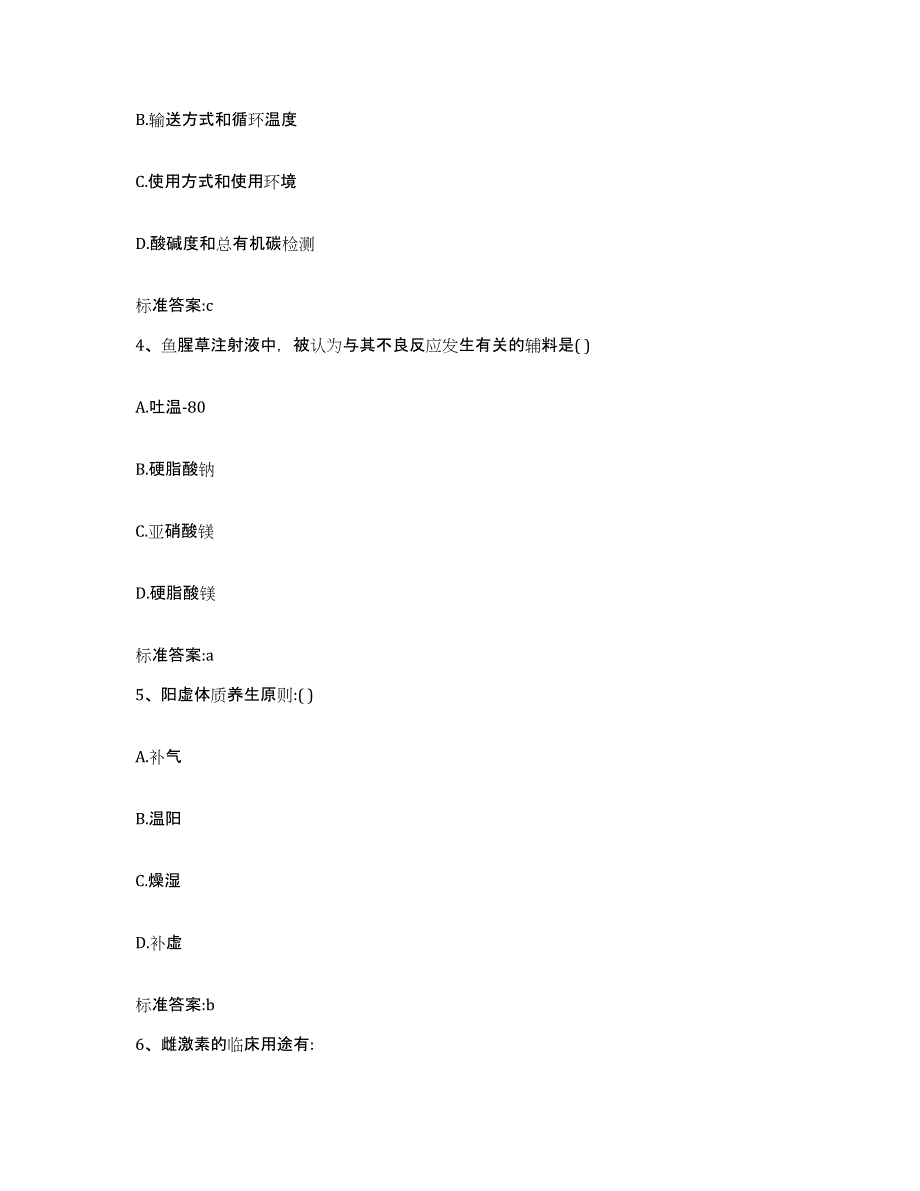 B.输送方式和循环温度

C.使用方式和使用环境

D.酸碱度和总有机碳检测

标准答案:c

4、鱼腥草注射液中，被认为与其不良反应发生有关的辅料是( )

A.吐温-80

B.硬脂酸钠

C.亚硝酸镁

D.硬脂酸镁

标准答案:a

5、阳虚体质养生原则:( )

A.补气

B.温阳

C.燥湿

D.补虚

标准答案:b

6、雌激素的临床用途有: